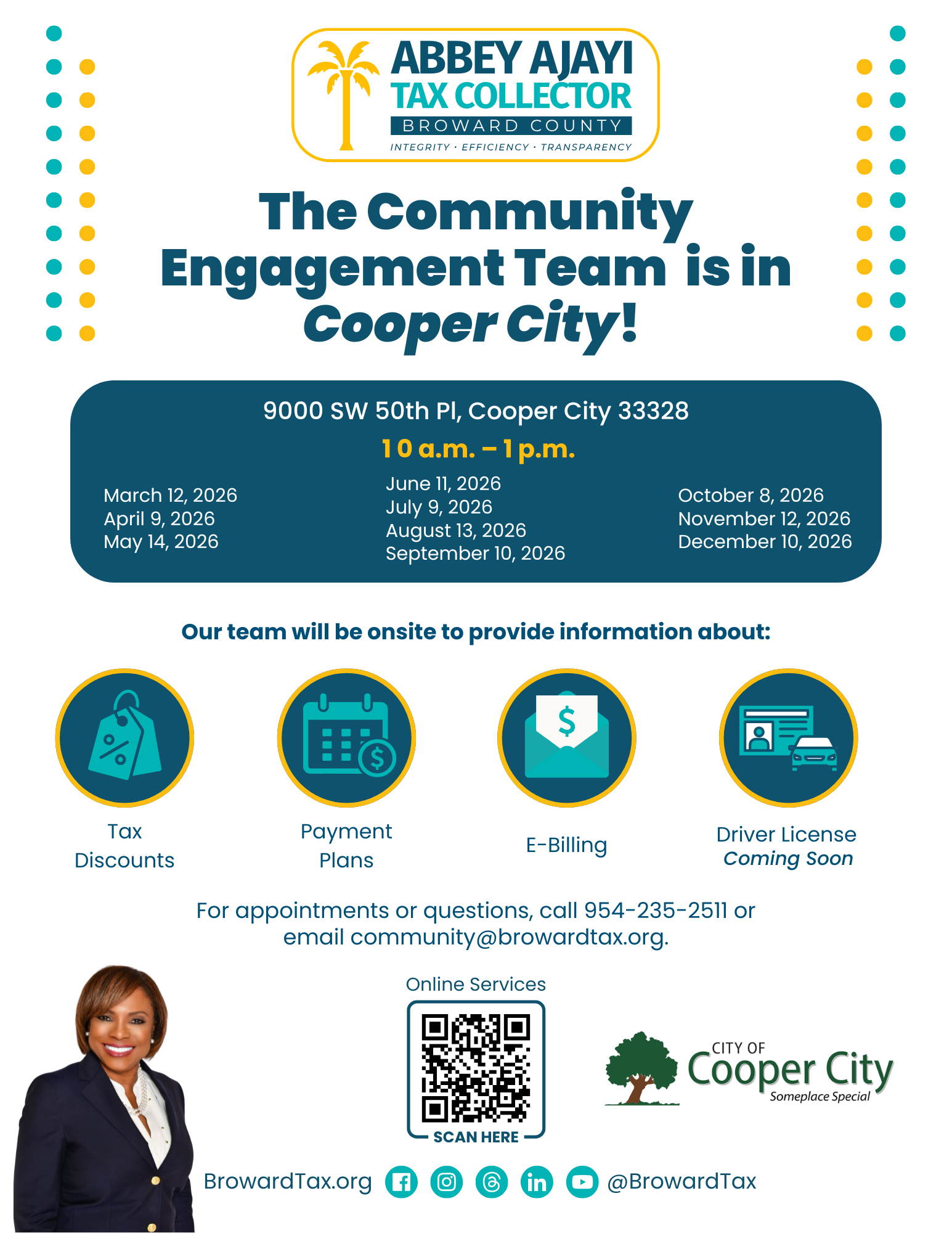 ABBEY AJAYI
TAX COLLECTOR
BROWARD COUNTY
INTEGRITY · EFFICIENCY · TRANSPARENCY

The Community Engagement Team is in Cooper City!

9000 SW 50th Pl, Cooper City 33328
10 a.m. – 1 p.m.

March 12, 2026
April 9, 2026
May 14, 2026

June 11, 2026
July 9, 2026
August 13, 2026
September 10, 2026

October 8, 2026
November 12, 2026
December 10, 2026

Our team will be onsite to provide information about:

Tax Discounts

Payment Plans

E-Billing

Driver License
Coming Soon

For appointments or questions, call 954-235-2511 or email community@browardtax.org.

Online Services
SCAN HERE

CITY OF
Cooper City
Someplace Special

BrowardTax.org @BrowardTax